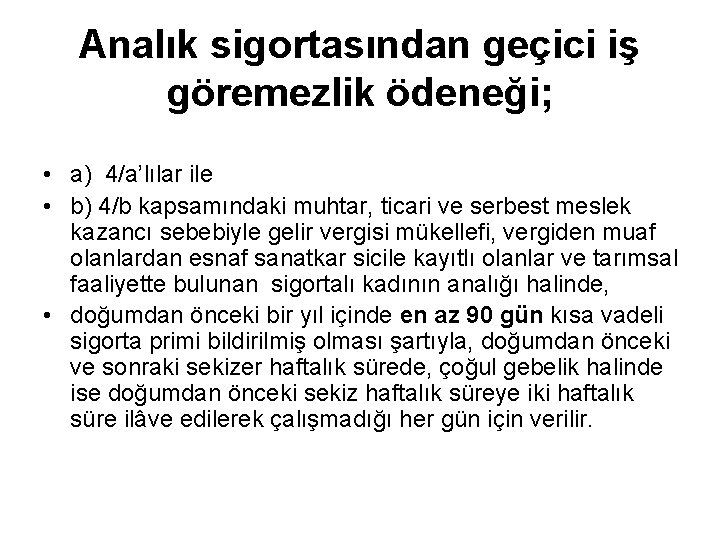 Analık sigortasından geçici iş göremezlik ödeneği;

• a) 4/a'lılar ile
• b) 4/b kapsamındaki muhtar, ticari ve serbest meslek kazancı sebebiyle gelir vergisi mükellefi, vergiden muaf olanlardan esnaf sanatkar sicile kayıtlı olanlar ve tarımsal faaliyette bulunan sigortalı kadının analığı halinde,
• doğumdan önceki bir yıl içinde en az 90 gün kısa vadeli sigorta primi bildirilmiş olması şartıyla, doğumdan önceki ve sonraki sekizer haftalık sürede, çoğul gebelik halinde ise doğumdan önceki sekiz haftalık süreye iki haftalık süre ilâve edilerek çalışmadığı her gün için verilir.